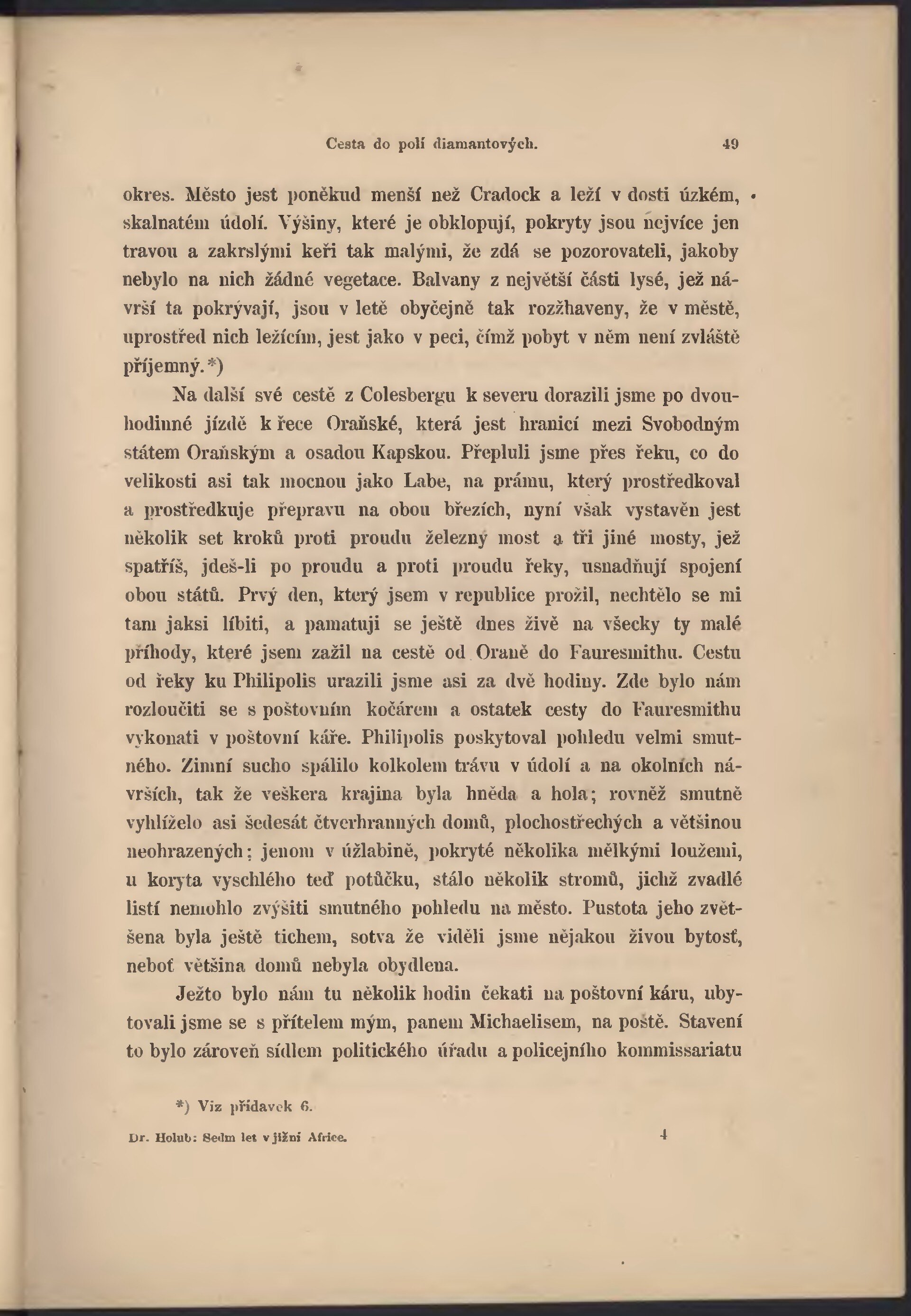 Cesta do polí diamantových. 49

okres. Město jest poněkud menší než Cradock a leží v dosti úzkém, skalnatém údolí. Výšiny, které je obklopují, pokryty jsou nejvíce jen travou a zakrslými keři tak malými, že zdá se pozorovateli, jakoby nebylo na nich žádné vegetace. Balvany z největší části lysé, jež návrší ta pokrývají, jsou v letě obyčejně tak rozžhaveny, že v městě, uprostřed nich ležícím, jest jako v peci, čímž pobyt v něm není zvláště příjemný.*)

Na další své cestě z Colesbergu k severu dorazili jsme po dvouhodinné jízdě k řece Oraňské, která jest hranicí mezi Svobodným státem Oraňským a osadou Kapskou. Přepluli jsme přes řeku, co do velikosti asi tak mocnou jako Labe, na prámu, který prostředkoval a prostředkuje přepravu na obou březích, nyní však vystavěn jest několik set kroků proti proudu železný most a tři jiné mosty, jež spatříš, jdeš-li po proudu a proti proudu řeky, usnadňují spojení obou států. Prvý den, který jsem v republice prožil, nechtělo se mi tam jaksi líbiti, a pamatuji se ještě dnes živě na všecky ty malé příhody, které jsem zažil na cestě od Oraně do Fauresmithu. Cestu od řeky ku Philipolis urazili jsme asi za dvě hodiny. Zde bylo nám rozloučiti se s poštovním kočárem a ostatek cesty do Fauresmithu vykonati v poštovní káře. Philipolis poskytoval pohledu velmi smutného. Zimní sucho spálilo kolkolem trávu v údolí a na okolních návrších, tak že veškera krajina byla hněda a hola; rovněž smutně vyhlíželo asi šedesát čtverhranných domů, plochostřechých a většinou neohrazených; jenom v úžlabině, pokryté několika mělkými loužemi, u koryta vyschlého teď potůčku, stálo několik stromů, jichž zvadlé listí nemohlo zvýšiti smutného pohledu na město. Pustota jeho zvětšena byla ještě tichem, sotva že viděli jsme nějakou živou bytosť, neboť většina domů nebyla obydlena.

Ježto bylo nám tu několik hodin čekati na poštovní káru, ubytovali jsme se s přítelem mým, panem Michaelisem, na poště. Stavení to bylo zároveň sídlem politického úřadu a policejního kommissariatu

*) Viz přídavek 6.

Dr. Holub: Sedm let v jižní Africe. 4